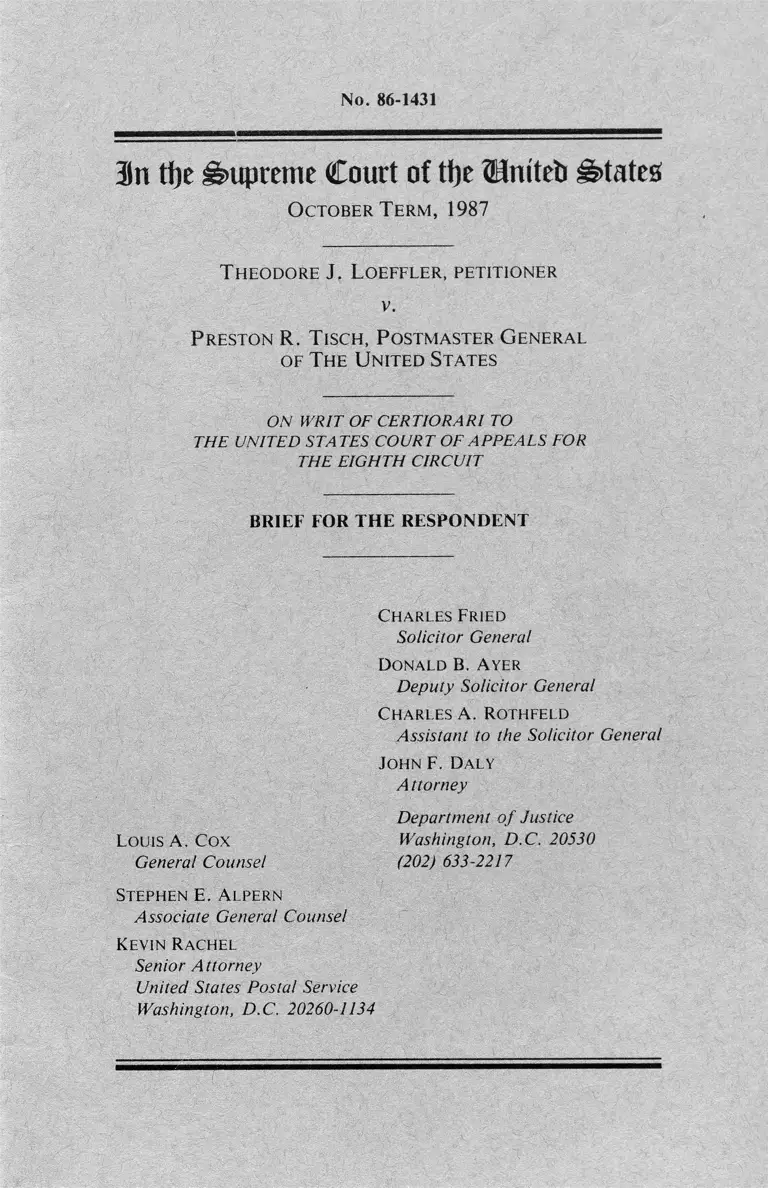 No. 86-1431

In the Supreme Court of the United States

OCTOBER TERM, 1987

THEODORE J. LOEFFLER, PETITIONER

v.

PRESTON R. TISCH, POSTMASTER GENERAL OF THE UNITED STATES

ON WRIT OF CERTIORARI TO THE UNITED STATES COURT OF APPEALS FOR THE EIGHTH CIRCUIT

BRIEF FOR THE RESPONDENT

CHARLES FRIED
Solicitor General

DONALD B. AYER
Deputy Solicitor General

CHARLES A. ROTHFELD
Assistant to the Solicitor General

JOHN F. DALY
Attorney

Department of Justice
Washington, D.C. 20530
(202) 633-2217

LOUIS A. COX
General Counsel

STEPHEN E. ALPERN
Associate General Counsel

KEVIN RACHEL
Senior Attorney
United States Postal Service
Washington, D.C. 20260-1134